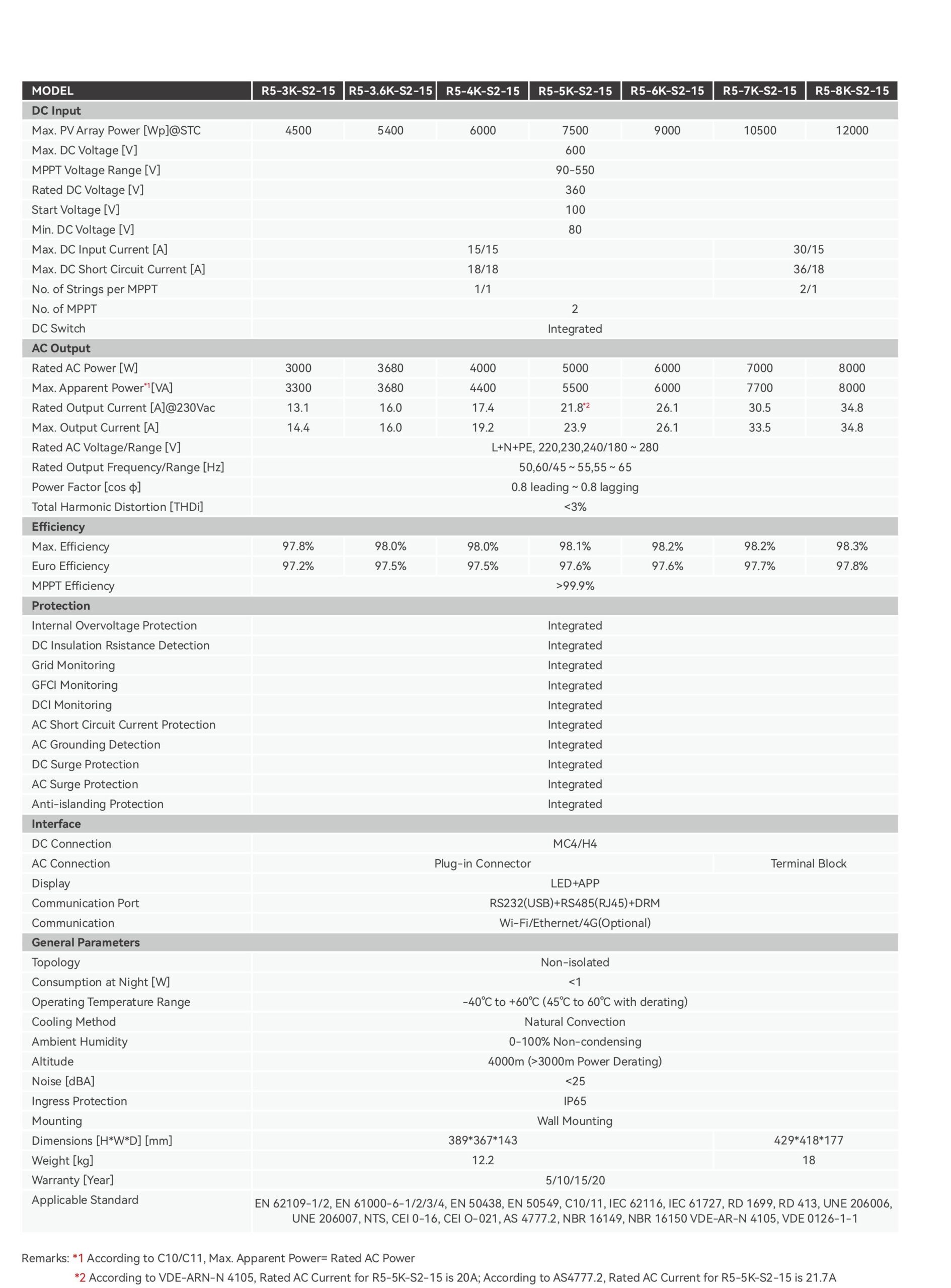 | MODEL | R5-3K-S2-15 | R5-3.6K-S2-15 | R5-4K-S2-15 | R5-5K-S2-15 | R5-6K-S2-15 | R5-7K-S2-15 | R5-8K-S2-15 |
|---|---|---|---|---|---|---|---|
| DC Input | | | | | | | |
| Max. PV Array Power [Wp]@STC | 4500 | 5400 | 6000 | 7500 | 9000 | 10500 | 12000 |
| Max. DC Voltage [V] | 600 | | | | | | |
| MPPT Voltage Range [V] | 90-550 | | | | | | |
| Rated DC Voltage [V] | 360 | | | | | | |
| Start Voltage [V] | 100 | | | | | | |
| Min. DC Voltage [V] | 80 | | | | | | |
| Max. DC Input Current [A] | 15/15 | | | | | 30/15 | |
| Max. DC Short Circuit Current [A] | 18/18 | | | | | 36/18 | |
| No. of Strings per MPPT | 1/1 | | | | | 2/1 | |
| No. of MPPT | 2 | | | | | | |
| DC Switch | Integrated | | | | | | |
| AC Output | | | | | | | |
| Rated AC Power [W] | 3000 | 3680 | 4000 | 5000 | 6000 | 7000 | 8000 |
| Max. Apparent Power*1[VA] | 3300 | 3680 | 4400 | 5500 | 6000 | 7700 | 8000 |
| Rated Output Current [A]@230Vac | 13.1 | 16.0 | 17.4 | 21.8*2 | 26.1 | 30.5 | 34.8 |
| Max. Output Current [A] | 14.4 | 16.0 | 19.2 | 23.9 | 26.1 | 33.5 | 34.8 |
| Rated AC Voltage/Range [V] | L+N+PE, 220,230,240/180 ~ 280 | | | | | | |
| Rated Output Frequency/Range [Hz] | 50,60/45 ~ 55,55 ~ 65 | | | | | | |
| Power Factor [cos ϕ] | 0.8 leading ~ 0.8 lagging | | | | | | |
| Total Harmonic Distortion [THDi] | <3% | | | | | | |
| Efficiency | | | | | | | |
| Max. Efficiency | 97.8% | 98.0% | 98.0% | 98.1% | 98.2% | 98.2% | 98.3% |
| Euro Efficiency | 97.2% | 97.5% | 97.5% | 97.6% | 97.6% | 97.7% | 97.8% |
| MPPT Efficiency | >99.9% | | | | | | |
| Protection | | | | | | | |
| Internal Overvoltage Protection | Integrated | | | | | | |
| DC Insulation Rsistance Detection | Integrated | | | | | | |
| Grid Monitoring | Integrated | | | | | | |
| GFCI Monitoring | Integrated | | | | | | |
| DCI Monitoring | Integrated | | | | | | |
| AC Short Circuit Current Protection | Integrated | | | | | | |
| AC Grounding Detection | Integrated | | | | | | |
| DC Surge Protection | Integrated | | | | | | |
| AC Surge Protection | Integrated | | | | | | |
| Anti-islanding Protection | Integrated | | | | | | |
| Interface | | | | | | | |
| DC Connection | MC4/H4 | | | | | | |
| AC Connection | Plug-in Connector | | | | | Terminal Block | |
| Display | LED+APP | | | | | | |
| Communication Port | RS232(USB)+RS485(RJ45)+DRM | | | | | | |
| Communication | Wi-Fi/Ethernet/4G(Optional) | | | | | | |
| General Parameters | | | | | | | |
| Topology | Non-isolated | | | | | | |
| Consumption at Night [W] | <1 | | | | | | |
| Operating Temperature Range | -40℃ to +60℃ (45℃ to 60℃ with derating) | | | | | | |
| Cooling Method | Natural Convection | | | | | | |
| Ambient Humidity | 0-100% Non-condensing | | | | | | |
| Altitude | 4000m (>3000m Power Derating) | | | | | | |
| Noise [dBA] | <25 | | | | | | |
| Ingress Protection | IP65 | | | | | | |
| Mounting | Wall Mounting | | | | | | |
| Dimensions [H*W*D] [mm] | 389*367*143 | | | | | 429*418*177 | |
| Weight [kg] | 12.2 | | | | | 18 | |
| Warranty [Year] | 5/10/15/20 | | | | | | |
| Applicable Standard | EN 62109-1/2, EN 61000-6-1/2/3/4, EN 50438, EN 50549, C10/11, IEC 62116, IEC 61727, RD 1699, RD 413, UNE 206006, UNE 206007, NTS, CEI 0-16, CEI O-021, AS 4777.2, NBR 16149, NBR 16150 VDE-AR-N 4105, VDE 0126-1-1 | | | | | | |

Remarks: *1 According to C10/C11, Max. Apparent Power= Rated AC Power
*2 According to VDE-ARN-N 4105, Rated AC Current for R5-5K-S2-15 is 20A; According to AS4777.2, Rated AC Current for R5-5K-S2-15 is 21.7A